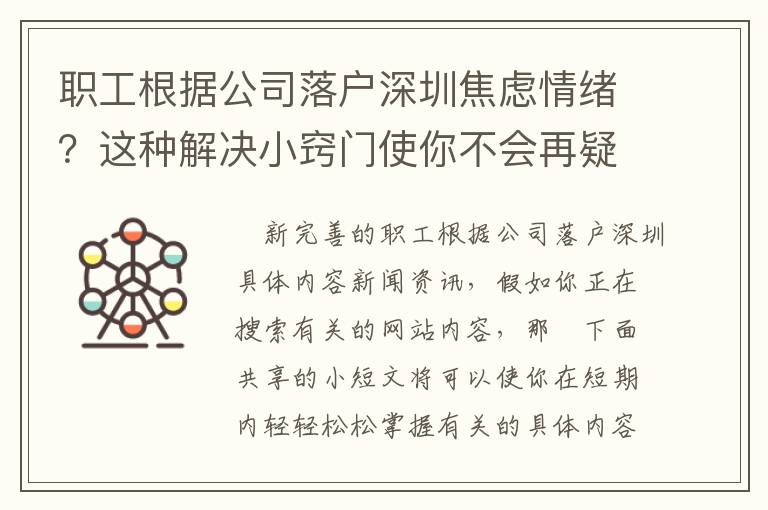 职工根据公司落户深圳焦虑情绪？这种解决小窍门使你不会再疑

新完善的职工根据公司落户深圳具体内容新闻资讯，假如你正在搜索有关的网站内容，那　下面共享的小短文将可以使你在短期内轻轻松松掌握有关的具体内容